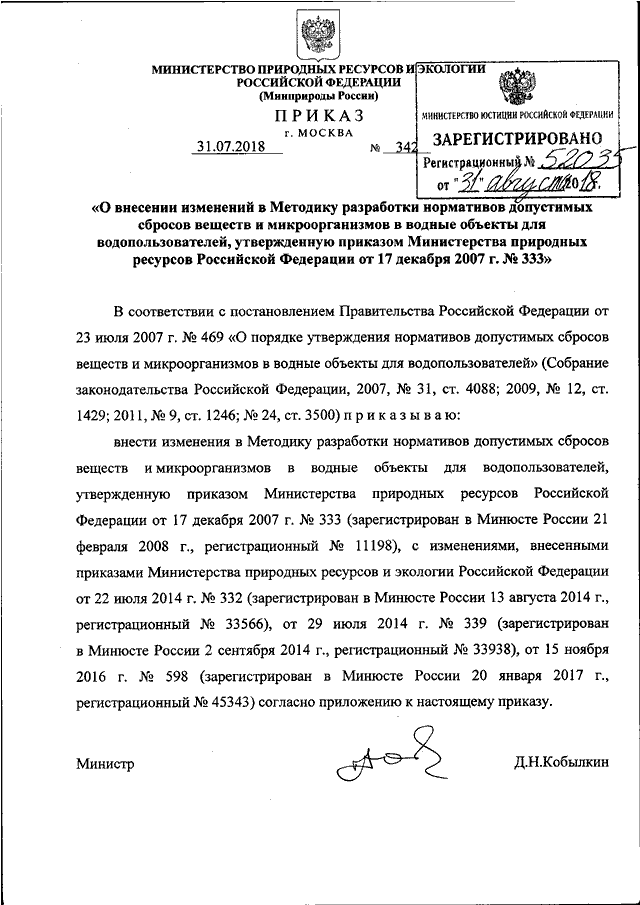 МИНИСТЕРСТВО ПРИРОДНЫХ РЕСУРСОВ И ЭКОЛОГИИ РОССИЙСКОЙ ФЕДЕРАЦИИ
(Минприроды России)

ПРИКАЗ
г. МОСКВА

31.07.2018 № 342

МИНИСТЕРСТВО ЮСТИЦИИ РОССИЙСКОЙ ФЕДЕРАЦИИ
ЗАРЕГИСТРИРОВАНО
Регистрационный № 52035
от "31" августа 2018.

«О внесении изменений в Методику разработки нормативов допустимых сбросов веществ и микроорганизмов в водные объекты для водопользователей, утвержденную приказом Министерства природных ресурсов Российской Федерации от 17 декабря 2007 г. № 333»

В соответствии с постановлением Правительства Российской Федерации от 23 июля 2007 г. № 469 «О порядке утверждения нормативов допустимых сбросов веществ и микроорганизмов в водные объекты для водопользователей» (Собрание законодательства Российской Федерации, 2007, № 31, ст. 4088; 2009, № 12, ст. 1429; 2011, № 9, ст. 1246; № 24, ст. 3500) п р и к а з ы в а ю:

внести изменения в Методику разработки нормативов допустимых сбросов веществ и микроорганизмов в водные объекты для водопользователей, утвержденную приказом Министерства природных ресурсов Российской Федерации от 17 декабря 2007 г. № 333 (зарегистрирован в Минюсте России 21 февраля 2008 г., регистрационный № 11198), с изменениями, внесенными приказами Министерства природных ресурсов и экологии Российской Федерации от 22 июля 2014 г. № 332 (зарегистрирован в Минюсте России 13 августа 2014 г., регистрационный № 33566), от 29 июля 2014 г. № 339 (зарегистрирован в Минюсте России 2 сентября 2014 г., регистрационный № 33938), от 15 ноября 2016 г. № 598 (зарегистрирован в Минюсте России 20 января 2017 г., регистрационный № 45343) согласно приложению к настоящему приказу.

Министр Д.Н.Кобылкин